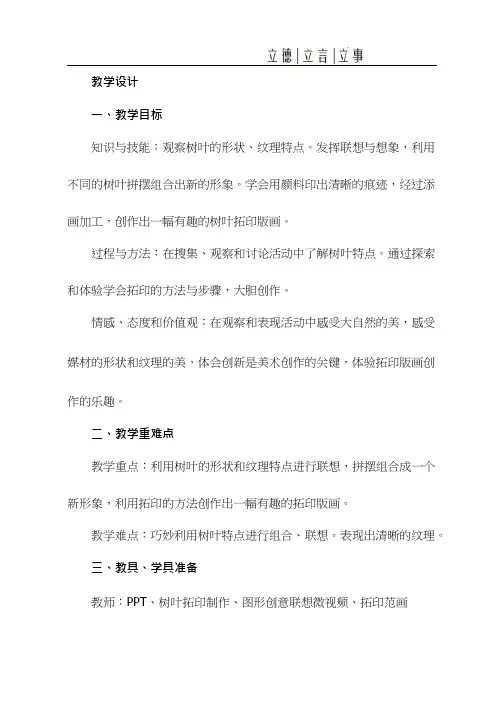 立德|立言|立事

教学设计

一、教学目标

知识与技能：观察树叶的形状、纹理特点。发挥联想与想象，利用不同的树叶拼摆组合出新的形象。学会用颜料印出清晰的痕迹，经过添画加工，创作出一幅有趣的树叶拓印版画。

过程与方法：在搜集、观察和讨论活动中了解树叶特点。通过探索和体验学会拓印的方法与步骤，大胆创作。

情感、态度和价值观：在观察和表现活动中感受大自然的美，感受媒材的形状和纹理的美，体会创新是美术创作的关键，体验拓印版画创作的乐趣。

二、教学重难点

教学重点：利用树叶的形状和纹理特点进行联想，拼摆组合成一个新形象，利用拓印的方法创作出一幅有趣的拓印版画。

教学难点：巧妙利用树叶特点进行组合、联想。表现出清晰的纹理。

三、教具、学具准备

教师：PPT、树叶拓印制作、图形创意联想微视频、拓印范画